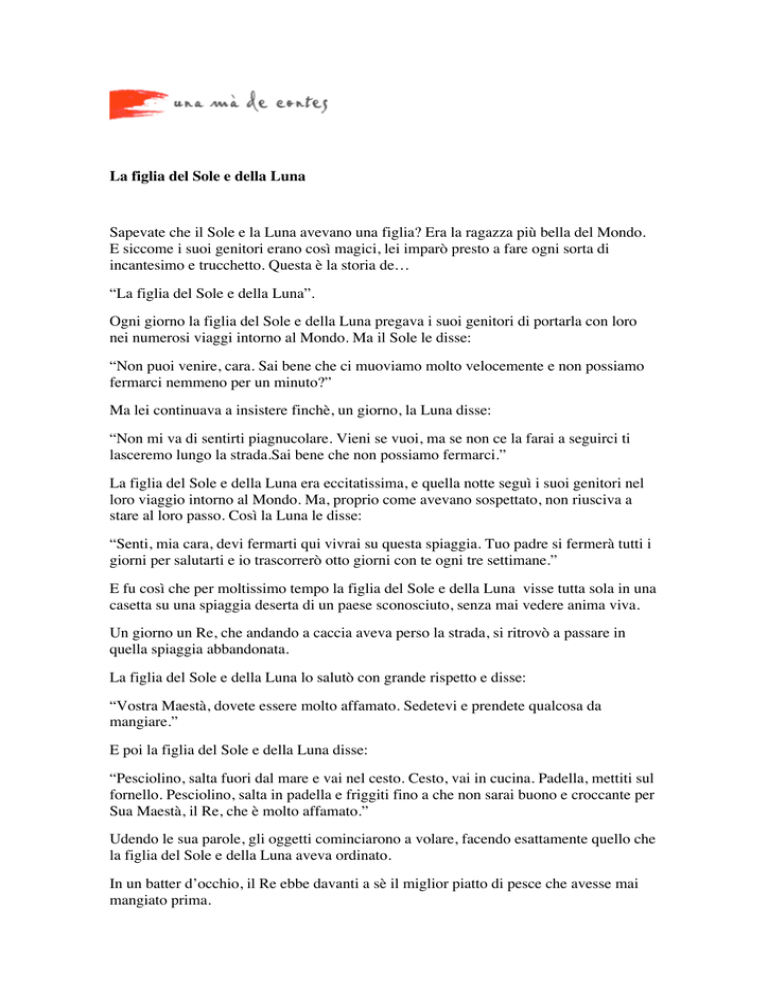 una mà de contes

La figlia del Sole e della Luna

Sapevate che il Sole e la Luna avevano una figlia? Era la ragazza più bella del Mondo. E siccome i suoi genitori erano così magici, lei imparò presto a fare ogni sorta di incantesimo e trucchetto. Questa è la storia de…

“La figlia del Sole e della Luna”.

Ogni giorno la figlia del Sole e della Luna pregava i suoi genitori di portarla con loro nei numerosi viaggi intorno al Mondo. Ma il Sole le disse:

“Non puoi venire, cara. Sai bene che ci muoviamo molto velocemente e non possiamo fermarci nemmeno per un minuto?”

Ma lei continuava a insistere finchè, un giorno, la Luna disse:

“Non mi va di sentirti piagnucolare. Vieni se vuoi, ma se non ce la farai a seguirci ti lasceremo lungo la strada.Sai bene che non possiamo fermarci.”

La figlia del Sole e della Luna era eccitatissima, e quella notte seguì i suoi genitori nel loro viaggio intorno al Mondo. Ma, proprio come avevano sospettato, non riusciva a stare al loro passo. Così la Luna le disse:

“Senti, mia cara, devi fermarti qui vivrai su questa spiaggia. Tuo padre si fermerà tutti i giorni per salutarti e io trascorrerò otto giorni con te ogni tre settimane.”

E fu così che per moltissimo tempo la figlia del Sole e della Luna visse tutta sola in una casetta su una spiaggia deserta di un paese sconosciuto, senza mai vedere anima viva.

Un giorno un Re, che andando a caccia aveva perso la strada, si ritrovò a passare in quella spiaggia abbandonata.

La figlia del Sole e della Luna lo salutò con grande rispetto e disse:

“Vostra Maestà, dovete essere molto affamato. Sedetevi e prendete qualcosa da mangiare.”

E poi la figlia del Sole e della Luna disse:

“Pesciolino, salta fuori dal mare e vai nel cesto. Cesto, vai in cucina. Padella, mettiti sul fornello. Pesciolino, salta in padella e friggiti fino a che non sarai buono e croccante per Sua Maestà, il Re, che è molto affamato.”

Udendo le sua parole, gli oggetti cominciarono a volare, facendo esattamente quello che la figlia del Sole e della Luna aveva ordinato.

In un batter d’occhio, il Re ebbe davanti a sè il miglior piatto di pesce che avesse mai mangiato prima.